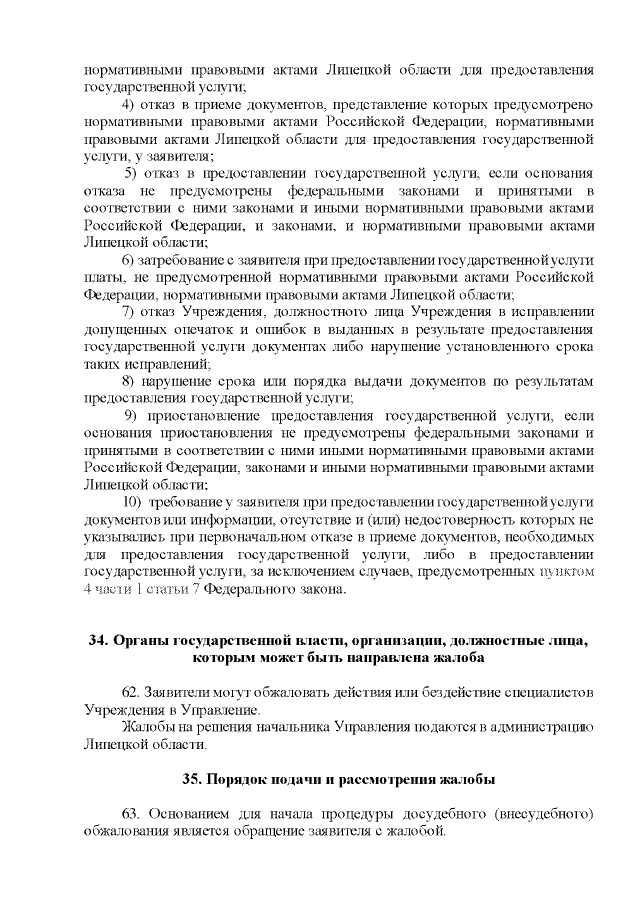 нормативными правовыми актами Липецкой области для предоставления государственной услуги;

4) отказ в приеме документов, представление которых предусмотрено нормативными правовыми актами Российской Федерации, нормативными правовыми актами Липецкой области для предоставления государственной услуги, у заявителя;

5) отказ в предоставлении государственной услуги, если основания отказа не предусмотрены федеральными законами и принятыми в соответствии с ними законами и иными нормативными правовыми актами Российской Федерации, и законами, и нормативными правовыми актами Липецкой области;

6) затребование с заявителя при предоставлении государственной услуги платы, не предусмотренной нормативными правовыми актами Российской Федерации, нормативными правовыми актами Липецкой области;

7) отказ Учреждения, должностного лица Учреждения в исправлении допущенных опечаток и ошибок в выданных в результате предоставления государственной услуги документах либо нарушение установленного срока таких исправлений;

8) нарушение срока или порядка выдачи документов по результатам предоставления государственной услуги;

9) приостановление предоставления государственной услуги, если основания приостановления не предусмотрены федеральными законами и принятыми в соответствии с ними иными нормативными правовыми актами Российской Федерации, законами и иными нормативными правовыми актами Липецкой области;

10) требование у заявителя при предоставлении государственной услуги документов или информации, отсутствие и (или) недостоверность которых не указывались при первоначальном отказе в приеме документов, необходимых для предоставления государственной услуги, либо в предоставлении государственной услуги, за исключением случаев, предусмотренных пунктом 4 части 1 статьи 7 Федерального закона.

34. Органы государственной власти, организации, должностные лица, которым может быть направлена жалоба

62. Заявители могут обжаловать действия или бездействие специалистов Учреждения в Управление.

Жалобы на решения начальника Управления подаются в администрацию Липецкой области.

35. Порядок подачи и рассмотрения жалобы

63. Основанием для начала процедуры досудебного (внесудебного) обжалования является обращение заявителя с жалобой.